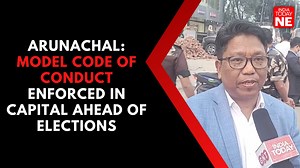 ARUNACHAL: MODEL CODE OF CONDUCT ENFORCED IN CAPITAL AHEAD OF ELECTIONS

INDIA TODAY NE

INDIA TODAY